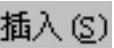 插入(S)